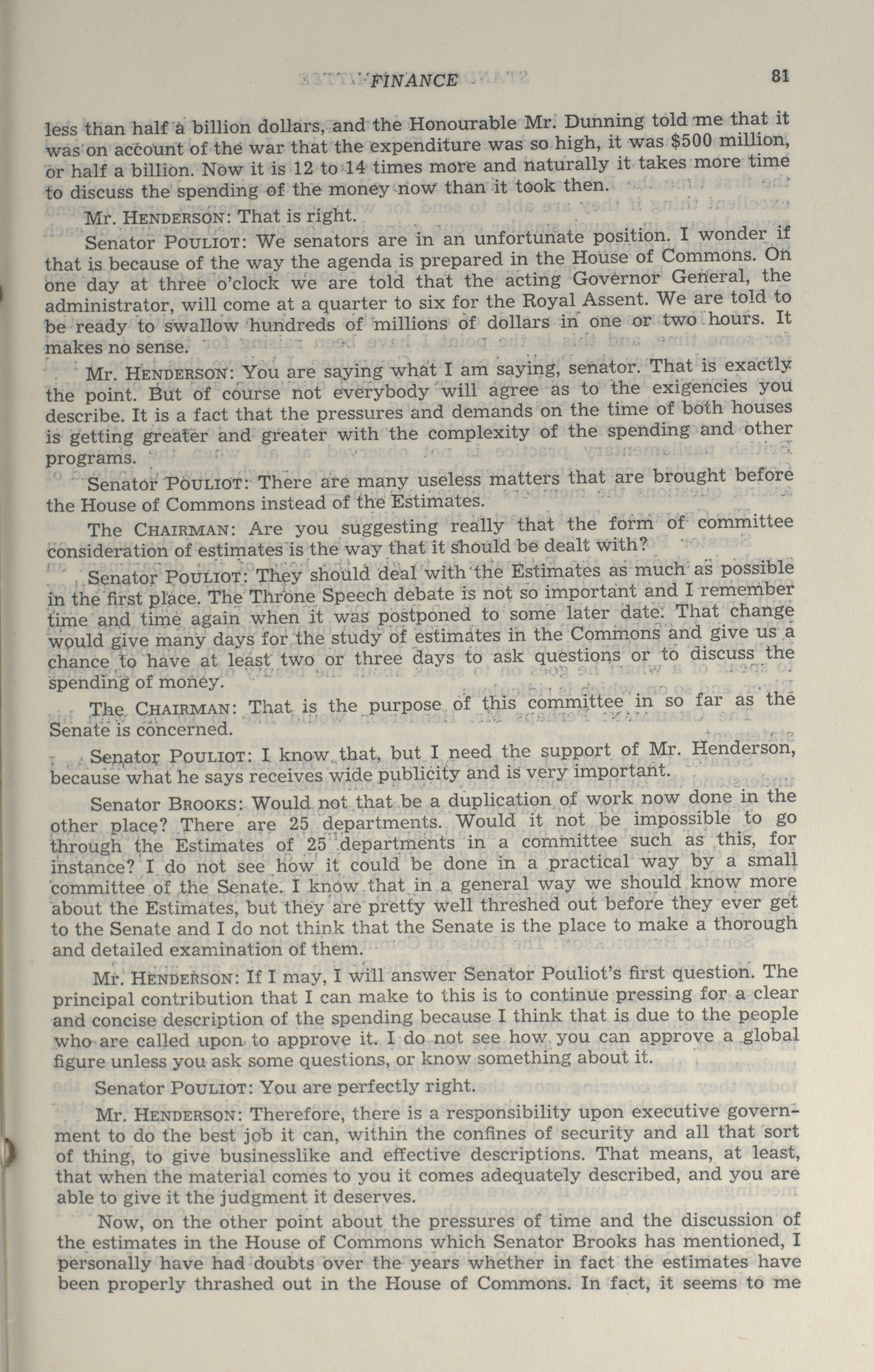 FINANCE 81

less than half a billion dollars, and the Honourable Mr. Dunning told me that it was on account of the war that the expenditure was so high, it was $500 million, or half a billion. Now it is 12 to 14 times more and naturally it takes more time to discuss the spending of the money now than it took then.

Mr. HENDERSON: That is right.

Senator POULIOT: We senators are in an unfortunate position. I wonder if that is because of the way the agenda is prepared in the House of Commons. On one day at three o'clock we are told that the acting Governor General, the administrator, will come at a quarter to six for the Royal Assent. We are told to be ready to swallow hundreds of millions of dollars in one or two hours. It makes no sense.

Mr. HENDERSON: You are saying what I am saying, senator. That is exactly the point. But of course not everybody will agree as to the exigencies you describe. It is a fact that the pressures and demands on the time of both houses is getting greater and greater with the complexity of the spending and other programs.

Senator POULIOT: There are many useless matters that are brought before the House of Commons instead of the Estimates.

The CHAIRMAN: Are you suggesting really that the form of committee consideration of estimates is the way that it should be dealt with?

Senator POULIOT: They should deal with the Estimates as much as possible in the first place. The Throne Speech debate is not so important and I remember time and time again when it was postponed to some later date. That change would give many days for the study of estimates in the Commons and give us a chance to have at least two or three days to ask questions or to discuss the spending of money.

The CHAIRMAN: That is the purpose of this committee in so far as the Senate is concerned.

Senator POULIOT: I know that, but I need the support of Mr. Henderson, because what he says receives wide publicity and is very important.

Senator BROOKS: Would not that be a duplication of work now done in the other place? There are 25 departments. Would it not be impossible to go through the Estimates of 25 departments in a committee such as this, for instance? I do not see how it could be done in a practical way by a small committee of the Senate. I know that in a general way we should know more about the Estimates, but they are pretty well threshed out before they ever get to the Senate and I do not think that the Senate is the place to make a thorough and detailed examination of them.

Mr. HENDERSON: If I may, I will answer Senator Pouliot's first question. The principal contribution that I can make to this is to continue pressing for a clear and concise description of the spending because I think that is due to the people who are called upon to approve it. I do not see how you can approve a global figure unless you ask some questions, or know something about it.

Senator POULIOT: You are perfectly right.

Mr. HENDERSON: Therefore, there is a responsibility upon executive government to do the best job it can, within the confines of security and all that sort of thing, to give businesslike and effective descriptions. That means, at least, that when the material comes to you it comes adequately described, and you are able to give it the judgment it deserves.

Now, on the other point about the pressures of time and the discussion of the estimates in the House of Commons which Senator Brooks has mentioned, I personally have had doubts over the years whether in fact the estimates have been properly thrashed out in the House of Commons. In fact, it seems to me